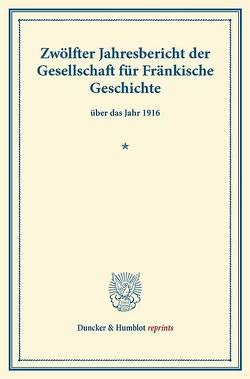 Zwölfter Jahresbericht der Gesellschaft für Fränkische Geschichte

über das Jahr 1916

*

Duncker & Humblot reprints